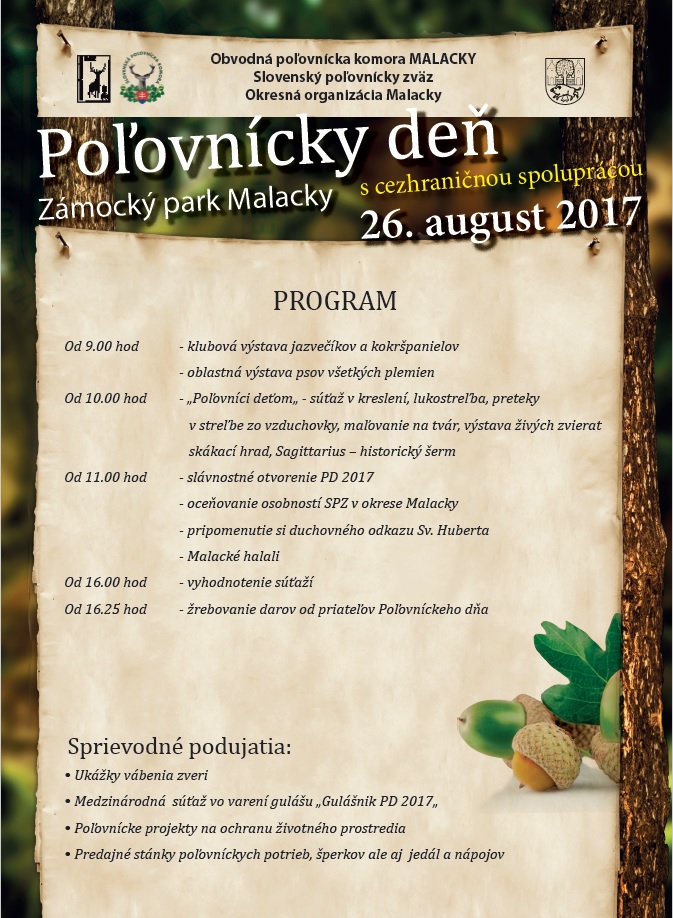 Obvodná poľovnícka komora MALACKY
Slovenský poľovnícky zväz
Okresná organizácia Malacky

Poľovnícky deň
Zámocký park Malacky
s cezhraničnou spoluprácou
26. august 2017

PROGRAM

Od 9.00 hod - klubová výstava jazvečíkov a kokršpanielov
- oblastná výstava psov všetkých plemien
Od 10.00 hod - „Poľovníci deťom„ - súťaž v kreslení, lukostreľba, preteky v streľbe zo vzduchovky, maľovanie na tvár, výstava živých zvierat skákací hrad, Sagittarius – historický šerm
Od 11.00 hod - slávnostné otvorenie PD 2017
- oceňovanie osobností SPZ v okrese Malacky
- pripomenutie si duchovného odkazu Sv. Huberta
- Malacké halali
Od 16.00 hod - vyhodnotenie súťaží
Od 16.25 hod - žrebovanie darov od priateľov Poľovníckeho dňa

Sprievodné podujatia:
• Ukážky vábenia zveri
• Medzinárodná súťaž vo varení gulášu „Gulášnik PD 2017„
• Poľovnícke projekty na ochranu životného prostredia
• Predajné stánky poľovníckych potrieb, šperkov ale aj jedál a nápojov